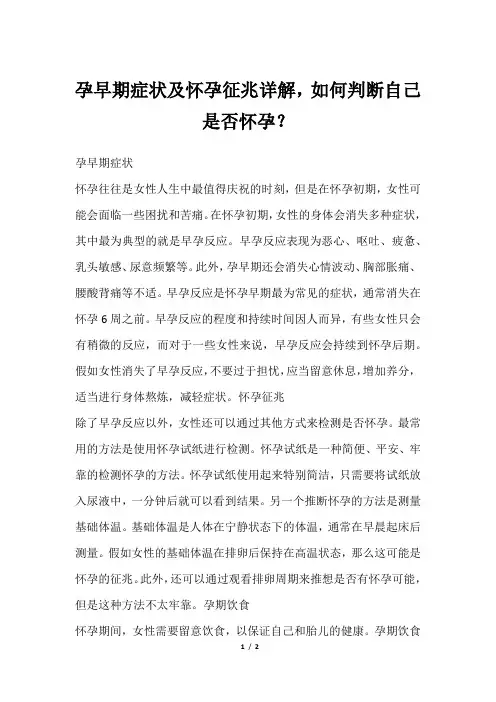 孕早期症状及怀孕征兆详解，如何判断自己是否怀孕？

孕早期症状

怀孕往往是女性人生中最值得庆祝的时刻，但是在怀孕初期，女性可能会面临一些困扰和苦痛。在怀孕初期，女性的身体会消失多种症状，其中最为典型的就是早孕反应。早孕反应表现为恶心、呕吐、疲惫、乳头敏感、尿意频繁等。此外，孕早期还会消失心情波动、胸部胀痛、腰酸背痛等不适。早孕反应是怀孕早期最为常见的症状，通常消失在怀孕6周之前。早孕反应的程度和持续时间因人而异，有些女性只会有稍微的反应，而对于一些女性来说，早孕反应会持续到怀孕后期。假如女性消失了早孕反应，不要过于担忧，应当留意休息，增加养分，适当进行身体熬炼，减轻症状。怀孕征兆

除了早孕反应以外，女性还可以通过其他方式来检测是否怀孕。最常用的方法是使用怀孕试纸进行检测。怀孕试纸是一种简便、平安、牢靠的检测怀孕的方法。怀孕试纸使用起来特别简洁，只需要将试纸放入尿液中，一分钟后就可以看到结果。另一个推断怀孕的方法是测量基础体温。基础体温是人体在宁静状态下的体温，通常在早晨起床后测量。假如女性的基础体温在排卵后保持在高温状态，那么这可能是怀孕的征兆。此外，还可以通过观看排卵周期来推想是否有怀孕可能，但是这种方法不太牢靠。孕期饮食

怀孕期间，女性需要留意饮食，以保证自己和胎儿的健康。孕期饮食

1 / 2